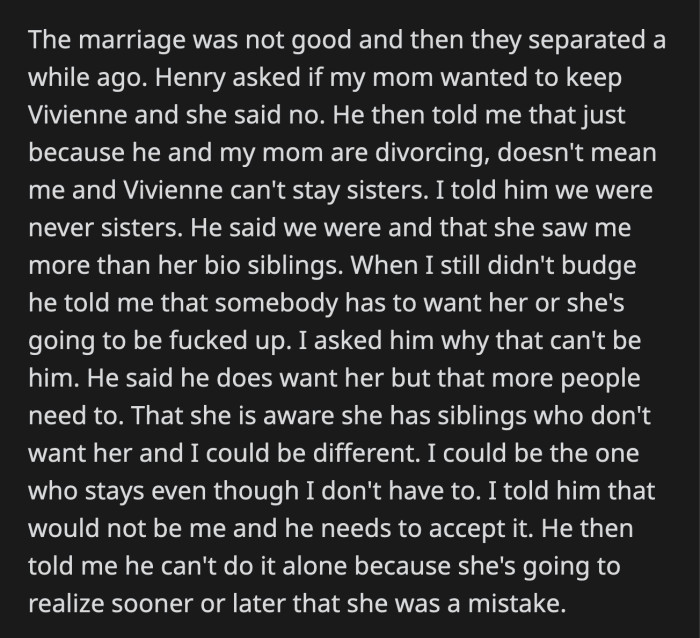 The marriage was not good and then they separated a while ago. Henry asked if my mom wanted to keep Vivienne and she said no. He then told me that just because he and my mom are divorcing, doesn't mean me and Vivienne can't stay sisters. I told him we were never sisters. He said we were and that she saw me more than her bio siblings. When I still didn't budge he told me that somebody has to want her or she's going to be fucked up. I asked him why that can't be him. He said he does want her but that more people need to. That she is aware she has siblings who don't want her and I could be different. I could be the one who stays even though I don't have to. I told him that would not be me and he needs to accept it. He then told me he can't do it alone because she's going to realize sooner or later that she was a mistake.